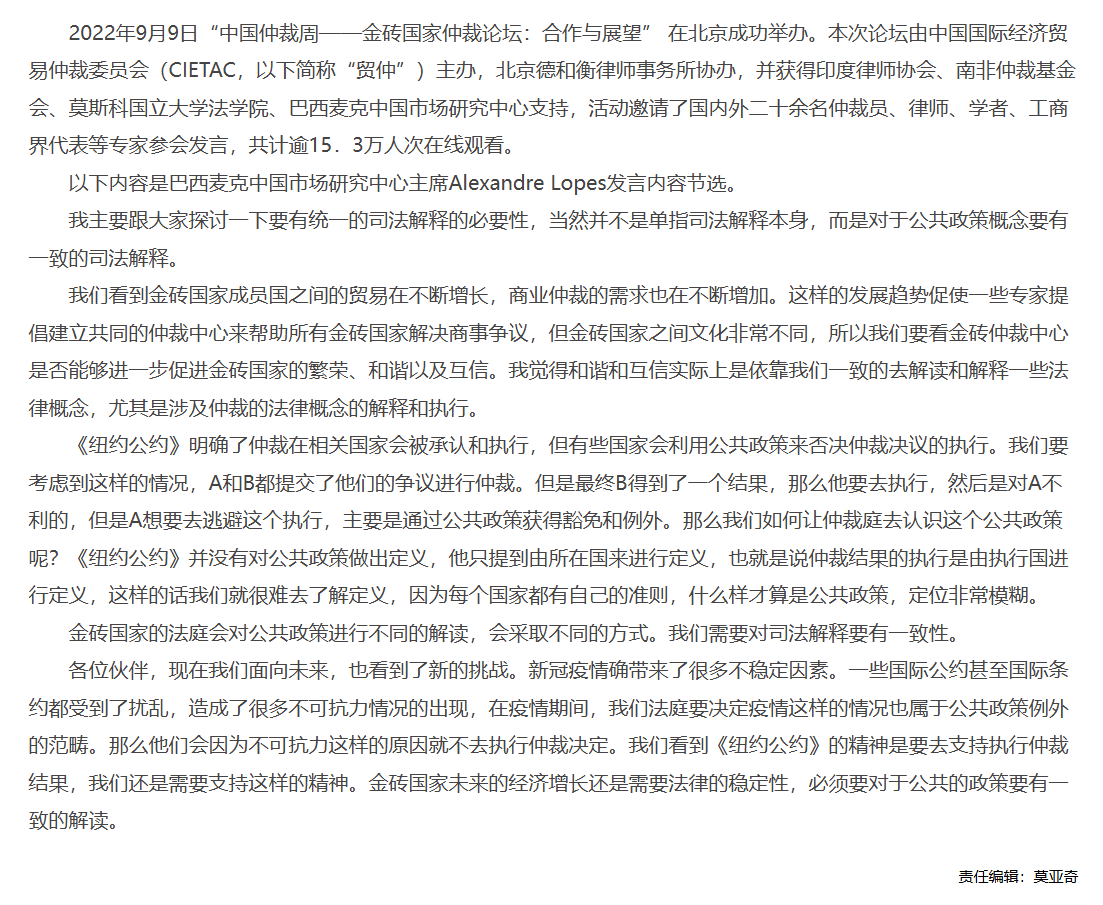 2022年9月9日“中国仲裁周——金砖国家仲裁论坛：合作与展望” 在北京成功举办。本次论坛由中国国际经济贸易仲裁委员会（CIETAC，以下简称“贸仲”）主办，北京德和衡律师事务所协办，并获得印度律师协会、南非仲裁基金会、莫斯科国立大学法学院、巴西麦克中国市场研究中心支持，活动邀请了国内外二十余名仲裁员、律师、学者、工商界代表等专家参会发言，共计逾15．3万人次在线观看。

以下内容是巴西麦克中国市场研究中心主席Alexandre Lopes发言内容节选。

我主要跟大家探讨一下要有统一的司法解释的必要性，当然并不是单指司法解释本身，而是对于公共政策概念要有一致的司法解释。

我们看到金砖国家成员国之间的贸易在不断增长，商业仲裁的需求也在不断增加。这样的发展趋势促使一些专家提倡建立共同的仲裁中心来帮助所有金砖国家解决商事争议，但金砖国家之间文化非常不同，所以我们要看金砖仲裁中心是否能够进一步促进金砖国家的繁荣、和谐以及互信。我觉得和谐和互信实际上是依靠我们一致的去解读和解释一些法律概念，尤其是涉及仲裁的法律概念的解释和执行。

《纽约公约》明确了仲裁在相关国家会被承认和执行，但有些国家会利用公共政策来否决仲裁决议的执行。我们要考虑到这样的情况，A和B都提交了他们的争议进行仲裁。但是最终B得到了一个结果，那么他要去执行，然后是对A不利的，但是A想要去逃避这个执行，主要是通过公共政策获得豁免和例外。那么我们如何让仲裁庭去认识这个公共政策呢？《纽约公约》并没有对公共政策做出定义，他只提到由所在国来进行定义，也就是说仲裁结果的执行是由执行国进行定义，这样的话我们就很难去了解定义，因为每个国家都有自己的准则，什么样才算是公共政策，定位非常模糊。

金砖国家的法庭会对公共政策进行不同的解读，会采取不同的方式。我们需要对司法解释要有一致性。

各位伙伴，现在我们面向未来，也看到了新的挑战。新冠疫情确带来了很多不稳定因素。一些国际公约甚至国际条约都受到了扰乱，造成了很多不可抗力情况的出现，在疫情期间，我们法庭要决定疫情这样的情况也属于公共政策例外的范畴。那么他们会因为不可抗力这样的原因就不去执行仲裁决定。我们看到《纽约公约》的精神是要去支持执行仲裁结果，我们还是需要支持这样的精神。金砖国家未来的经济增长还是需要法律的稳定性，必须要对于公共的政策要有一致的解读。

责任编辑：莫亚奇